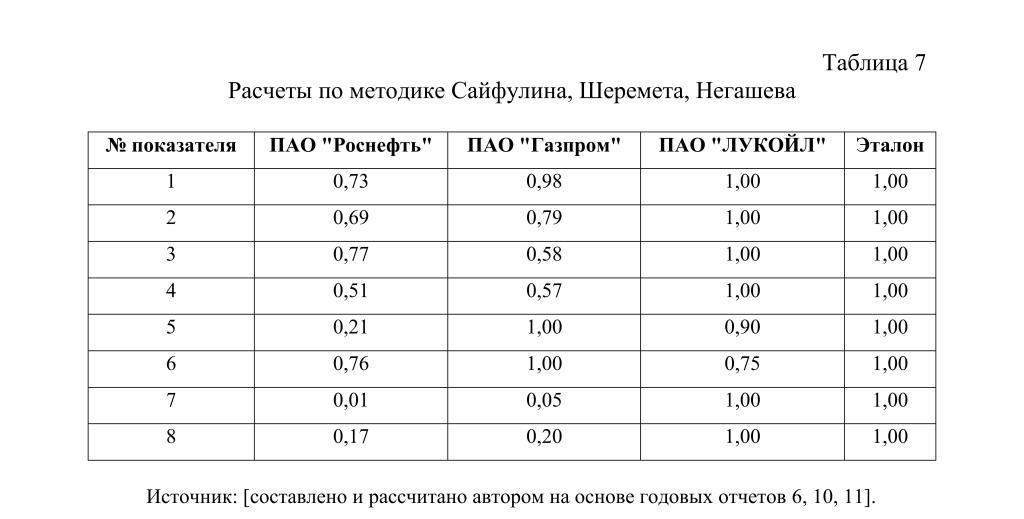 Таблица 7

Расчеты по методике Сайфулина, Шеремета, Негашева

| № показателя | ПАО "Роснефть" | ПАО "Газпром" | ПАО "ЛУКОЙЛ" | Эталон |
|---|---|---|---|---|
| 1 | 0,73 | 0,98 | 1,00 | 1,00 |
| 2 | 0,69 | 0,79 | 1,00 | 1,00 |
| 3 | 0,77 | 0,58 | 1,00 | 1,00 |
| 4 | 0,51 | 0,57 | 1,00 | 1,00 |
| 5 | 0,21 | 1,00 | 0,90 | 1,00 |
| 6 | 0,76 | 1,00 | 0,75 | 1,00 |
| 7 | 0,01 | 0,05 | 1,00 | 1,00 |
| 8 | 0,17 | 0,20 | 1,00 | 1,00 |

Источник: [составлено и рассчитано автором на основе годовых отчетов 6, 10, 11].